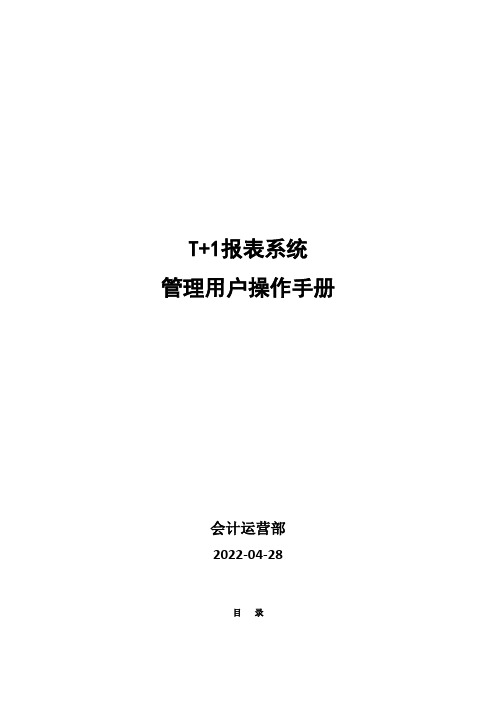 T+1报表系统
管理用户操作手册

会计运营部
2022-04-28

目 录